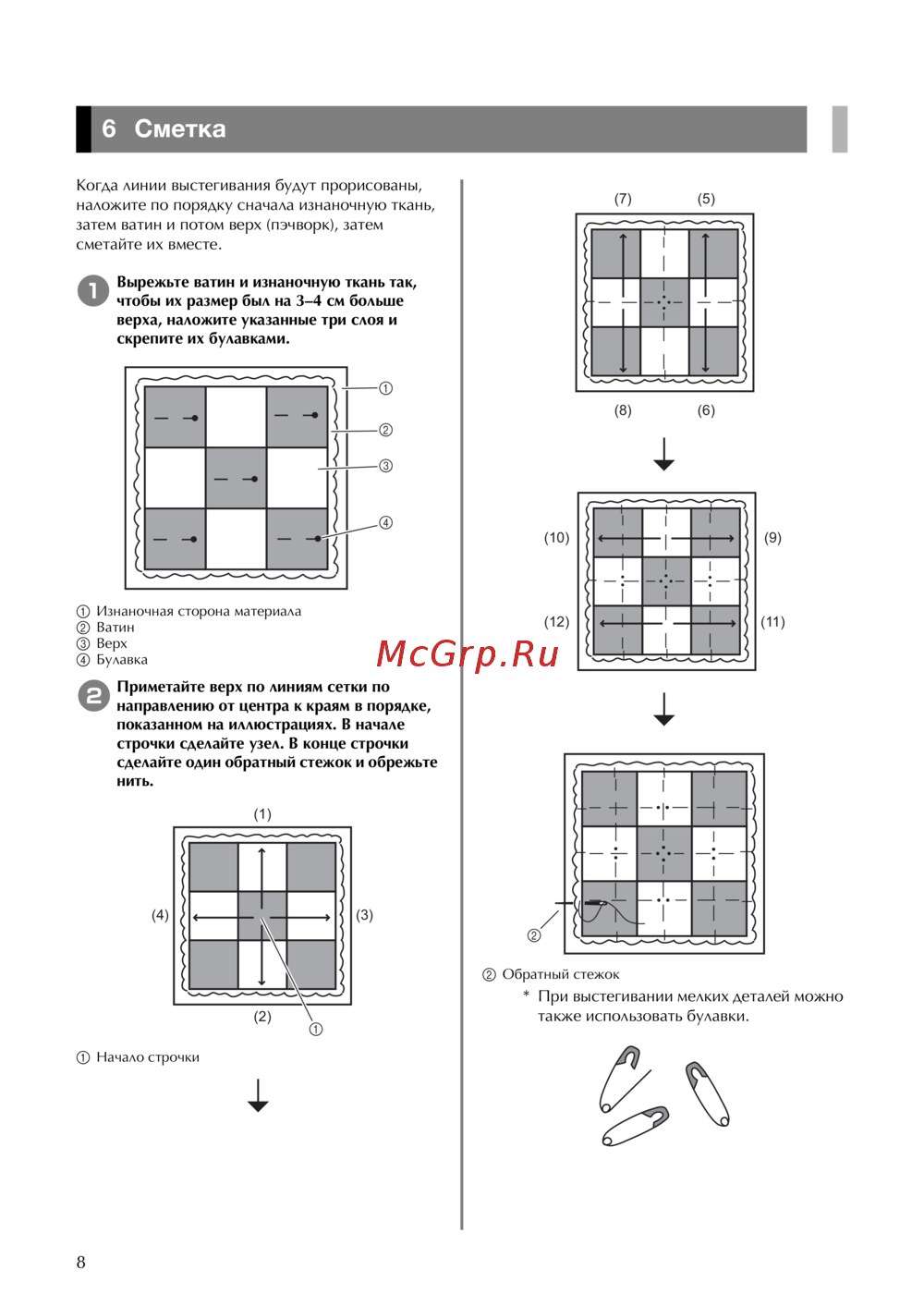 6 Сметка

Когда линии выстегивания будут прорисованы, наложите по порядку сначала изнаночную ткань, затем ватин и потом верх (пэчворк), затем сметайте их вместе.

1 Вырежьте ватин и изнаночную ткань так, чтобы их размер был на 3–4 см больше верха, наложите указанные три слоя и скрепите их булавками.

①
②
③
④

① Изнаночная сторона материала
② Ватин
③ Верх
④ Булавка

2 Приметайте верх по линиям сетки по направлению от центра к краям в порядке, показанном на иллюстрациях. В начале строчки сделайте узел. В конце строчки сделайте один обратный стежок и обрежьте нить.

(1)
(4)
(3)
(2)
①

① Начало строчки

(7) (5)
(8) (6)

(10) (9)
(12) (11)

McGrp.Ru

②

② Обратный стежок

* При выстегивании мелких деталей можно также использовать булавки.

8